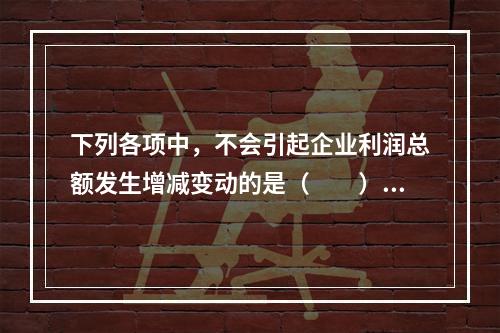 下列各项中，不会引起企业利润总额发生增减变动的是（　　）...